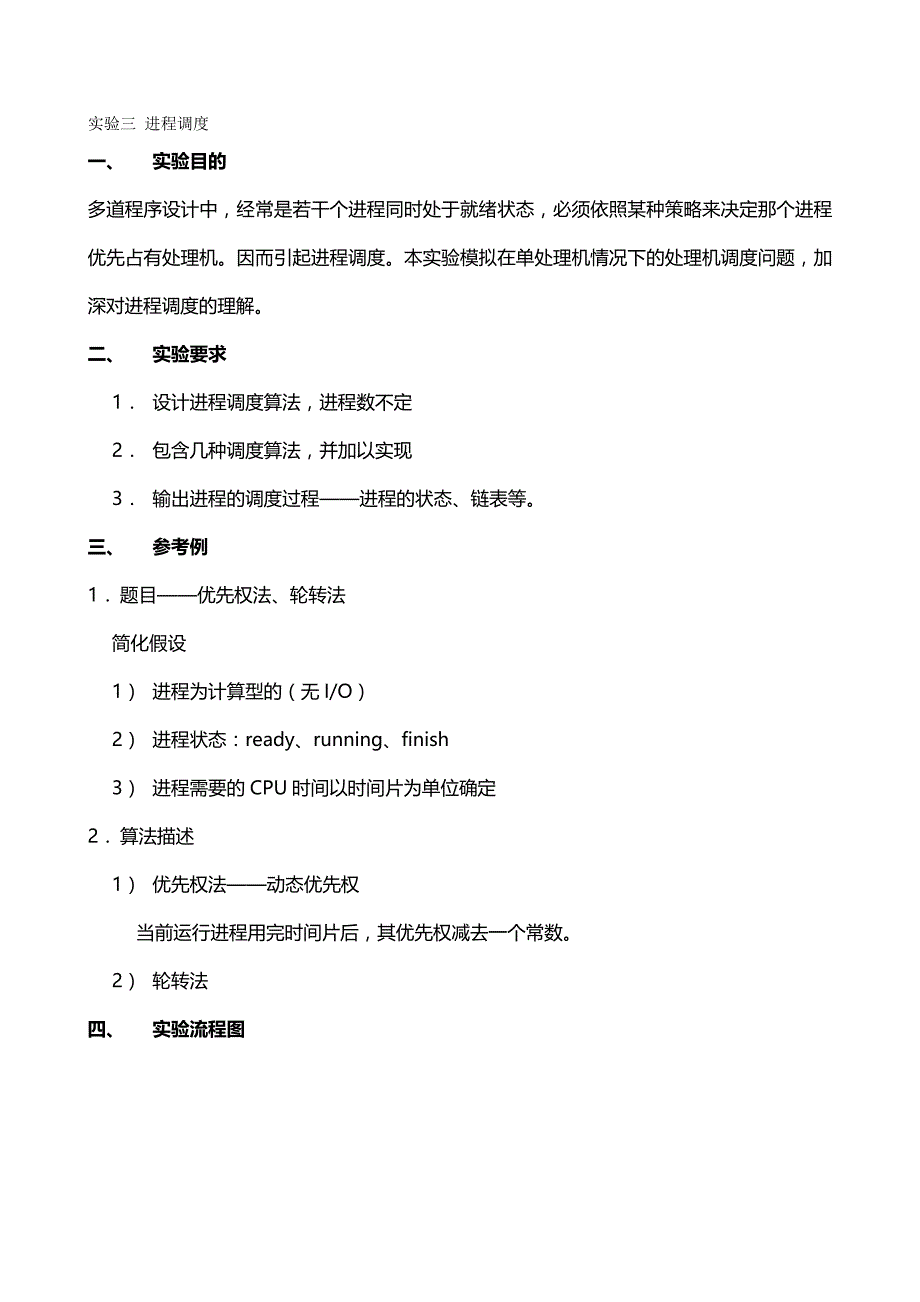 实验三 进程调度

一、 实验目的

多道程序设计中，经常是若干个进程同时处于就绪状态，必须依照某种策略来决定那个进程优先占有处理机。因而引起进程调度。本实验模拟在单处理机情况下的处理机调度问题，加深对进程调度的理解。

二、 实验要求

1． 设计进程调度算法，进程数不定

2． 包含几种调度算法，并加以实现

3． 输出进程的调度过程——进程的状态、链表等。

三、 参考例

1．题目——优先权法、轮转法

简化假设

1） 进程为计算型的（无 I/O）

2） 进程状态：ready、running、finish

3） 进程需要的 CPU 时间以时间片为单位确定

2．算法描述

1） 优先权法——动态优先权

当前运行进程用完时间片后，其优先权减去一个常数。

2） 轮转法

四、 实验流程图